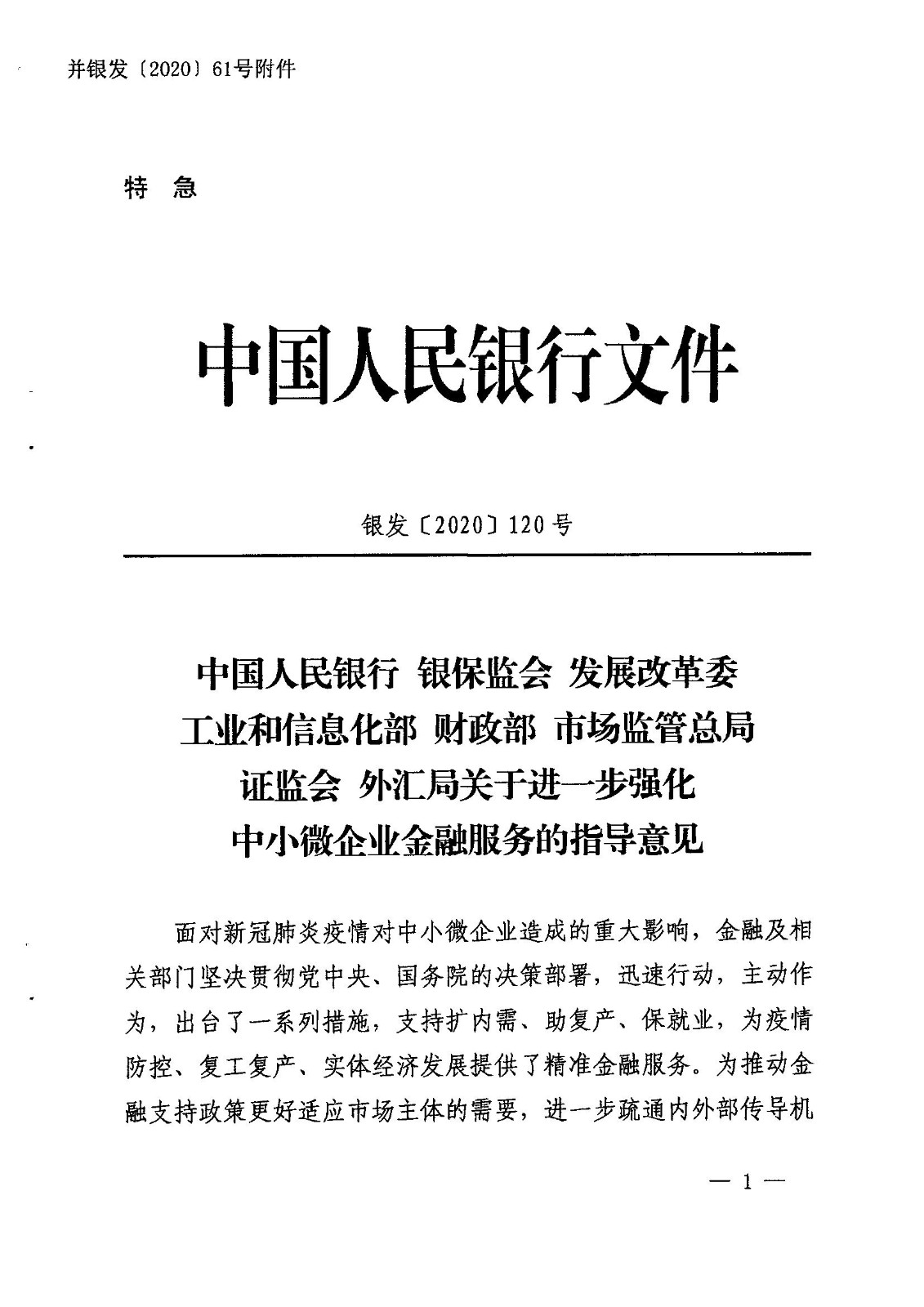 并银发〔2020〕61号附件

特 急

中国人民银行文件

银发〔2020〕120号

中国人民银行 银保监会 发展改革委
工业和信息化部 财政部 市场监管总局
证监会 外汇局关于进一步强化
中小微企业金融服务的指导意见

面对新冠肺炎疫情对中小微企业造成的重大影响，金融及相关部门坚决贯彻党中央、国务院的决策部署，迅速行动，主动作为，出台了一系列措施，支持扩内需、助复产、保就业，为疫情防控、复工复产、实体经济发展提供了精准金融服务。为推动金融支持政策更好适应市场主体的需要，进一步疏通内外部传导机

— 1 —